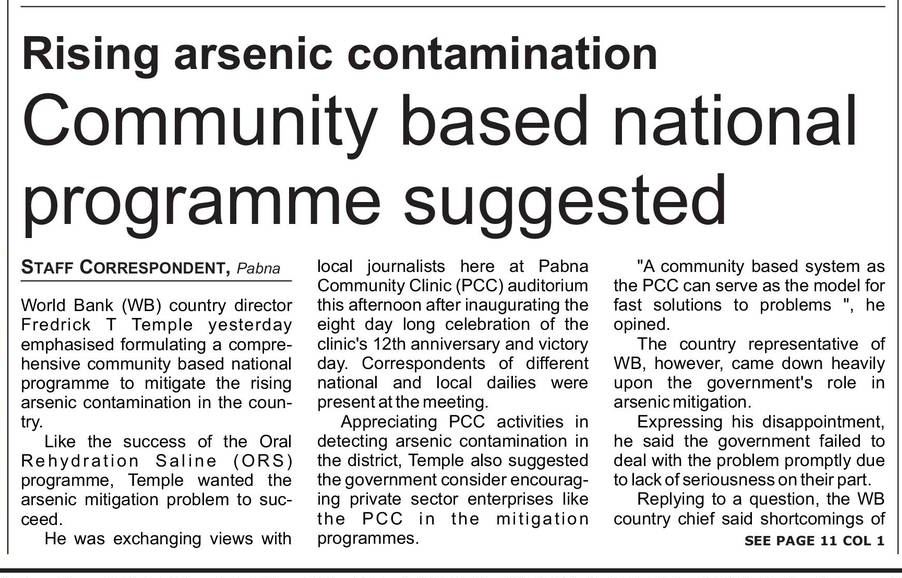 Rising arsenic contamination

Community based national programme suggested

STAFF CORRESPONDENT, Pabna

World Bank (WB) country director Fredrick T Temple yesterday emphasised formulating a comprehensive community based national programme to mitigate the rising arsenic contamination in the country.

Like the success of the Oral Rehydration Saline (ORS) programme, Temple wanted the arsenic mitigation problem to succeed.

He was exchanging views with local journalists here at Pabna Community Clinic (PCC) auditorium this afternoon after inaugurating the eight day long celebration of the clinic's 12th anniversary and victory day. Correspondents of different national and local dailies were present at the meeting.

Appreciating PCC activities in detecting arsenic contamination in the district, Temple also suggested the government consider encouraging private sector enterprises like the PCC in the mitigation programmes.

"A community based system as the PCC can serve as the model for fast solutions to problems ", he opined.

The country representative of WB, however, came down heavily upon the government's role in arsenic mitigation.

Expressing his disappointment, he said the government failed to deal with the problem promptly due to lack of seriousness on their part.

Replying to a question, the WB country chief said shortcomings of

SEE PAGE 11 COL 1